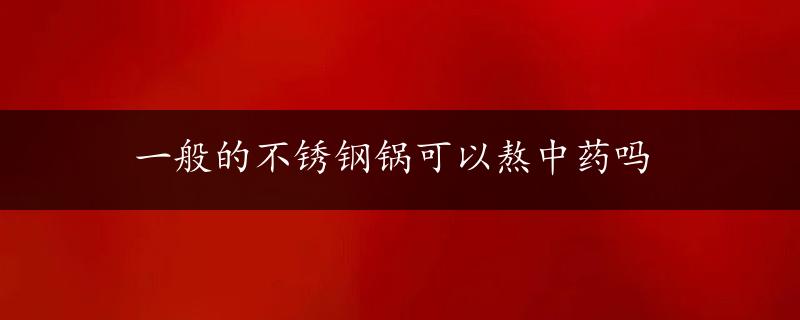 一般的不锈钢锅可以熬中药吗